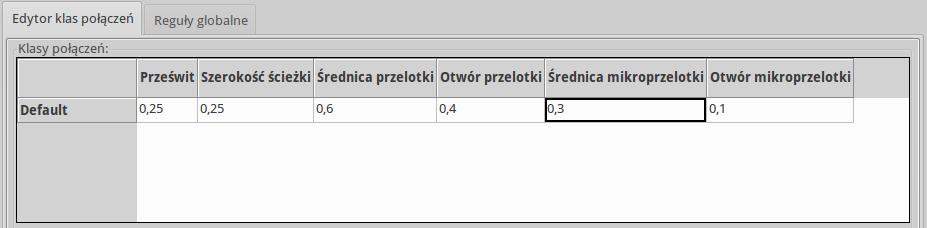 Edytor klas połączeń
Reguły globalne

Klasy połączeń:

| | Prześwit | Szerokość ścieżki | Średnica przelotki | Otwór przelotki | Średnica mikroprzelotki | Otwór mikroprzelotki |
|---|---|---|---|---|---|---|
| Default | 0,25 | 0,25 | 0,6 | 0,4 | 0,3 | 0,1 |